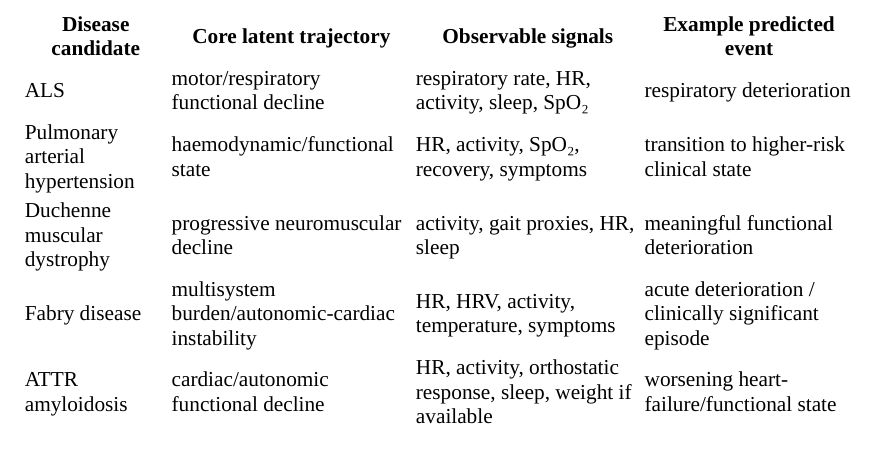 | Disease candidate | Core latent trajectory | Observable signals | Example predicted event |
|---|---|---|---|
| ALS | motor/respiratory functional decline | respiratory rate, HR, activity, sleep, $SpO_2$ | respiratory deterioration |
| Pulmonary arterial hypertension | haemodynamic/functional state | HR, activity, $SpO_2$, recovery, symptoms | transition to higher-risk clinical state |
| Duchenne muscular dystrophy | progressive neuromuscular decline | activity, gait proxies, HR, sleep | meaningful functional deterioration |
| Fabry disease | multisystem burden/autonomic-cardiac instability | HR, HRV, activity, temperature, symptoms | acute deterioration / clinically significant episode |
| ATTR amyloidosis | cardiac/autonomic functional decline | HR, activity, orthostatic response, sleep, weight if available | worsening heart-failure/functional state |